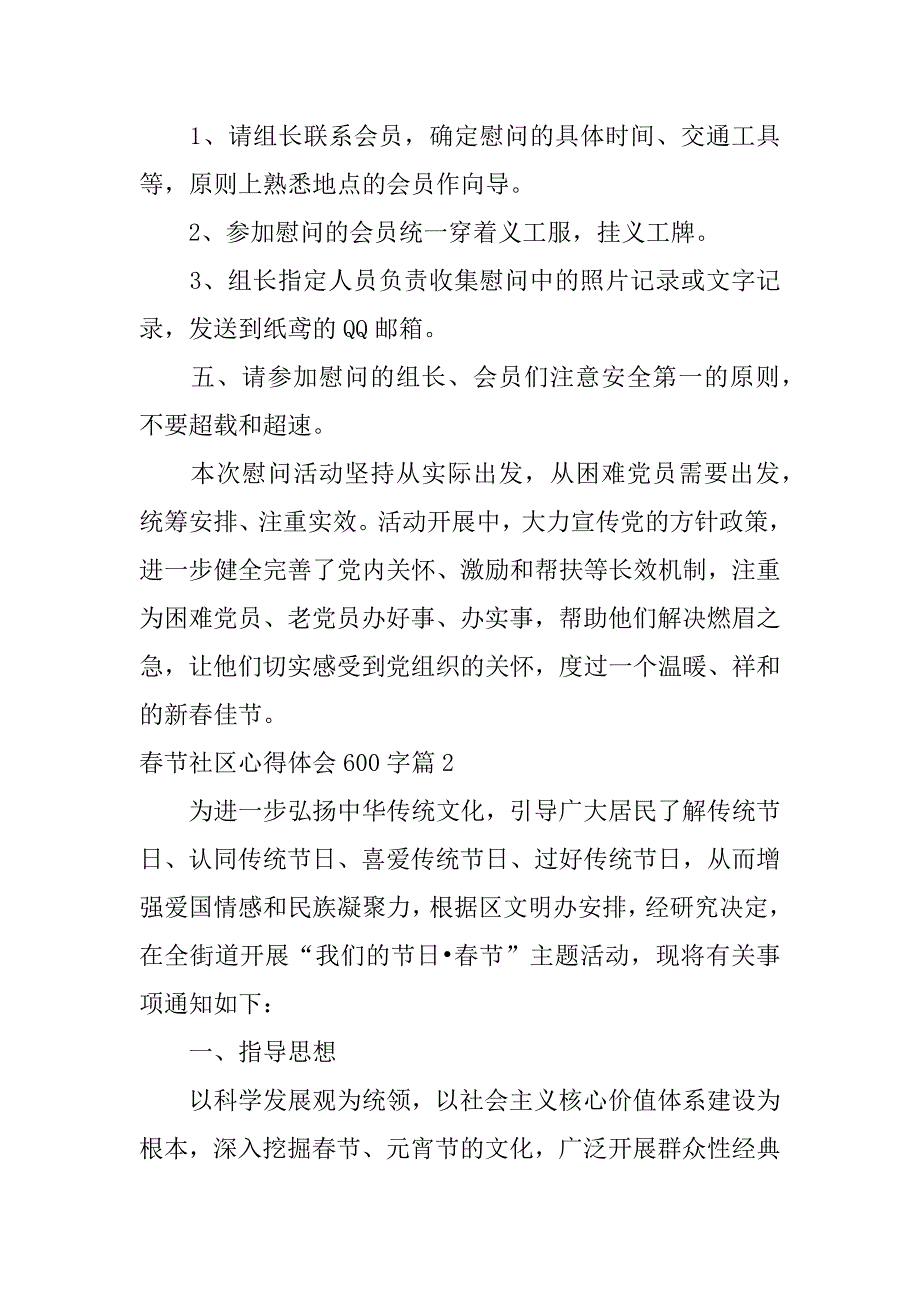 1、请组长联系会员，确定慰问的具体时间、交通工具等，原则上熟悉地点的会员作向导。

2、参加慰问的会员统一穿着义工服，挂义工牌。

3、组长指定人员负责收集慰问中的照片记录或文字记录，发送到纸鸢的QQ邮箱。

五、请参加慰问的组长、会员们注意安全第一的原则，不要超载和超速。

本次慰问活动坚持从实际出发，从困难党员需要出发，统筹安排、注重实效。活动开展中，大力宣传党的方针政策，进一步健全完善了党内关怀、激励和帮扶等长效机制，注重为困难党员、老党员办好事、办实事，帮助他们解决燃眉之急，让他们切实感受到党组织的关怀，度过一个温暖、祥和的新春佳节。

春节社区心得体会600字篇2

为进一步弘扬中华传统文化，引导广大居民了解传统节日、认同传统节日、喜爱传统节日、过好传统节日，从而增强爱国情感和民族凝聚力，根据区文明办安排，经研究决定，在全街道开展“我们的节日•春节”主题活动，现将有关事项通知如下：

一、指导思想

以科学发展观为统领，以社会主义核心价值体系建设为根本，深入挖掘春节、元宵节的文化，广泛开展群众性经典